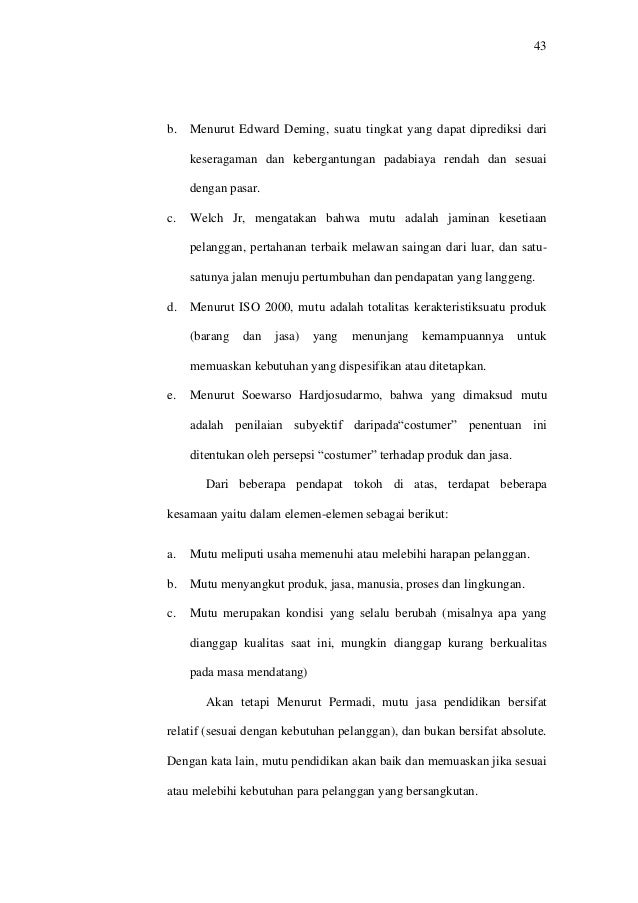 43

b. Menurut Edward Deming, suatu tingkat yang dapat diprediksi dari keseragaman dan kebergantungan padabiaya rendah dan sesuai dengan pasar.

c. Welch Jr, mengatakan bahwa mutu adalah jaminan kesetiaan pelanggan, pertahanan terbaik melawan saingan dari luar, dan satu-satunya jalan menuju pertumbuhan dan pendapatan yang langgeng.

d. Menurut ISO 2000, mutu adalah totalitas kerakteristiksuatu produk (barang dan jasa) yang menunjang kemampuannya untuk memuaskan kebutuhan yang dispesifikan atau ditetapkan.

e. Menurut Soewarso Hardjosudarmo, bahwa yang dimaksud mutu adalah penilaian subyektif daripada“costumer” penentuan ini ditentukan oleh persepsi “costumer” terhadap produk dan jasa.

Dari beberapa pendapat tokoh di atas, terdapat beberapa kesamaan yaitu dalam elemen-elemen sebagai berikut:

a. Mutu meliputi usaha memenuhi atau melebihi harapan pelanggan.

b. Mutu menyangkut produk, jasa, manusia, proses dan lingkungan.

c. Mutu merupakan kondisi yang selalu berubah (misalnya apa yang dianggap kualitas saat ini, mungkin dianggap kurang berkualitas pada masa mendatang)

Akan tetapi Menurut Permadi, mutu jasa pendidikan bersifat relatif (sesuai dengan kebutuhan pelanggan), dan bukan bersifat absolute. Dengan kata lain, mutu pendidikan akan baik dan memuaskan jika sesuai atau melebihi kebutuhan para pelanggan yang bersangkutan.